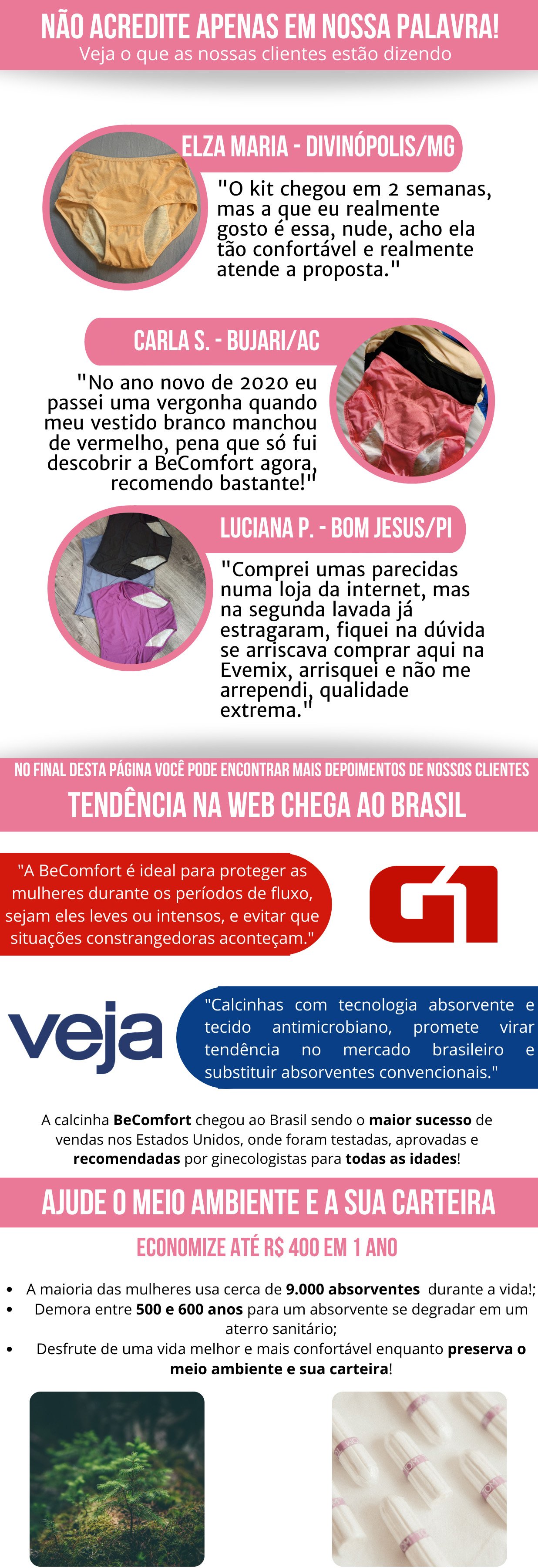 NÃO ACREDITE APENAS EM NOSSA PALAVRA!
Veja o que as nossas clientes estão dizendo

ELZA MARIA - DIVINÓPOLIS/MG

"O kit chegou em 2 semanas, mas a que eu realmente gosto é essa, nude, acho ela tão confortável e realmente atende a proposta."

CARLA S. - BUJARI/AC

"No ano novo de 2020 eu passei uma vergonha quando meu vestido branco manchou de vermelho, pena que só fui descobrir a BeComfort agora, recomendo bastante!"

LUCIANA P. - BOM JESUS/PI

"Comprei umas parecidas numa loja da internet, mas na segunda lavada já estragaram, fiquei na dúvida se arriscava comprar aqui na Evemix, arrisquei e não me arrependi, qualidade extrema."

NO FINAL DESTA PÁGINA VOCÊ PODE ENCONTRAR MAIS DEPOIMENTOS DE NOSSOS CLIENTES

TENDÊNCIA NA WEB CHEGA AO BRASIL

"A BeComfort é ideal para proteger as mulheres durante os períodos de fluxo, sejam eles leves ou intensos, e evitar que situações constrangedoras aconteçam."

G1

veja

"Calcinhas com tecnologia absorvente e tecido antimicrobiano, promete virar tendência no mercado brasileiro e substituir absorventes convencionais."

A calcinha BeComfort chegou ao Brasil sendo o maior sucesso de vendas nos Estados Unidos, onde foram testadas, aprovadas e recomendadas por ginecologistas para todas as idades!

AJUDE O MEIO AMBIENTE E A SUA CARTEIRA

ECONOMIZE ATÉ R$ 400 EM 1 ANO

• A maioria das mulheres usa cerca de 9.000 absorventes durante a vida!;
• Demora entre 500 e 600 anos para um absorvente se degradar em um aterro sanitário;
• Desfrute de uma vida melhor e mais confortável enquanto preserva o meio ambiente e sua carteira!